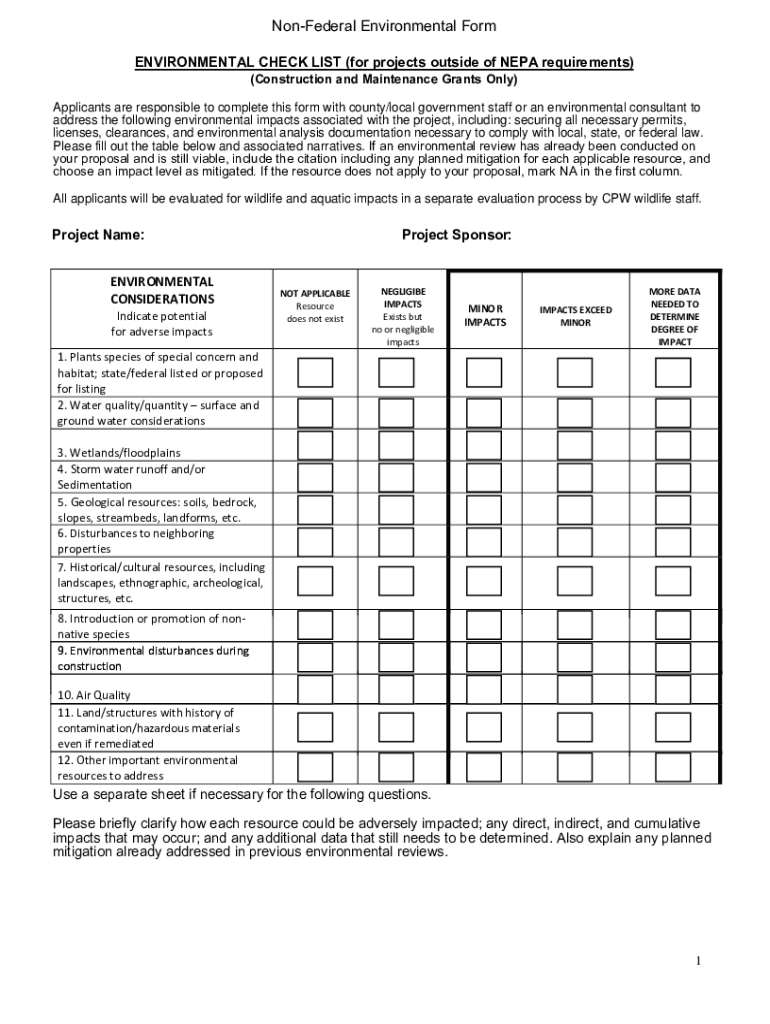 Non-Federal Environmental Form

ENVIRONMENTAL CHECK LIST (for projects outside of NEPA requirements)
(Construction and Maintenance Grants Only)

Applicants are responsible to complete this form with county/local government staff or an environmental consultant to address the following environmental impacts associated with the project, including: securing all necessary permits, licenses, clearances, and environmental analysis documentation necessary to comply with local, state, or federal law. Please fill out the table below and associated narratives. If an environmental review has already been conducted on your proposal and is still viable, include the citation including any planned mitigation for each applicable resource, and choose an impact level as mitigated. If the resource does not apply to your proposal, mark NA in the first column.

All applicants will be evaluated for wildlife and aquatic impacts in a separate evaluation process by CPW wildlife staff.

Project Name:

Project Sponsor:

| ENVIRONMENTAL CONSIDERATIONS Indicate potential for adverse impacts | NOT APPLICABLE Resource does not exist | NEGLIGIBE IMPACTS Exists but no or negligible impacts | MINOR IMPACTS | IMPACTS EXCEED MINOR | MORE DATA NEEDED TO DETERMINE DEGREE OF IMPACT |
|---|---|---|---|---|---|
| 1. Plants species of special concern and habitat; state/federal listed or proposed for listing | | | | | |
| 2. Water quality/quantity – surface and ground water considerations | | | | | |
| 3. Wetlands/floodplains | | | | | |
| 4. Storm water runoff and/or Sedimentation | | | | | |
| 5. Geological resources: soils, bedrock, slopes, streambeds, landforms, etc. | | | | | |
| 6. Disturbances to neighboring properties | | | | | |
| 7. Historical/cultural resources, including landscapes, ethnographic, archeological, structures, etc. | | | | | |
| 8. Introduction or promotion of non-native species | | | | | |
| 9. Environmental disturbances during construction | | | | | |
| 10. Air Quality | | | | | |
| 11. Land/structures with history of contamination/hazardous materials even if remediated | | | | | |
| 12. Other important environmental resources to address | | | | | |

Use a separate sheet if necessary for the following questions.

Please briefly clarify how each resource could be adversely impacted; any direct, indirect, and cumulative impacts that may occur; and any additional data that still needs to be determined. Also explain any planned mitigation already addressed in previous environmental reviews.

1